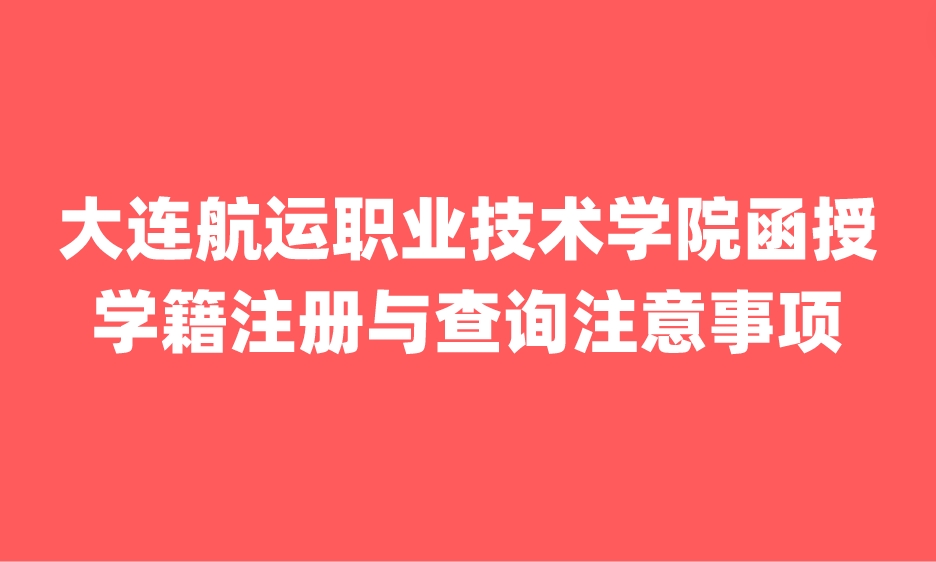 大连航运职业技术学院函授学籍注册与查询注意事项